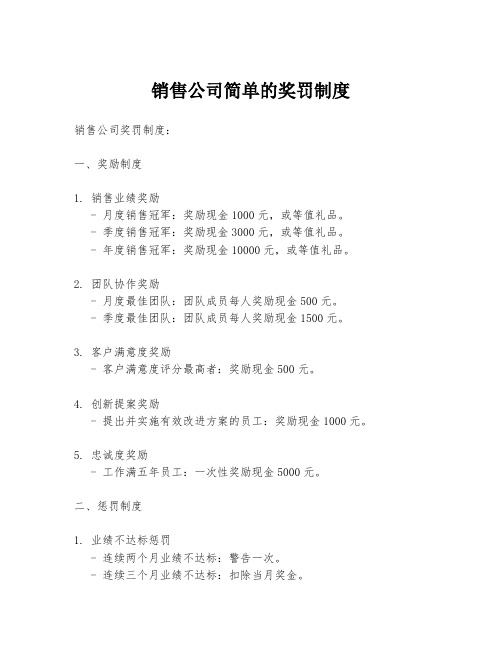 销售公司简单的奖罚制度

销售公司奖罚制度：

一、奖励制度

1. 销售业绩奖励
- 月度销售冠军：奖励现金 1000 元，或等值礼品。
- 季度销售冠军：奖励现金 3000 元，或等值礼品。
- 年度销售冠军：奖励现金 10000 元，或等值礼品。

2. 团队协作奖励
- 月度最佳团队：团队成员每人奖励现金 500 元。
- 季度最佳团队：团队成员每人奖励现金 1500 元。

3. 客户满意度奖励
- 客户满意度评分最高者：奖励现金 500 元。

4. 创新提案奖励
- 提出并实施有效改进方案的员工：奖励现金 1000 元。

5. 忠诚度奖励
- 工作满五年员工：一次性奖励现金 5000 元。

二、惩罚制度

1. 业绩不达标惩罚
- 连续两个月业绩不达标：警告一次。
- 连续三个月业绩不达标：扣除当月奖金。